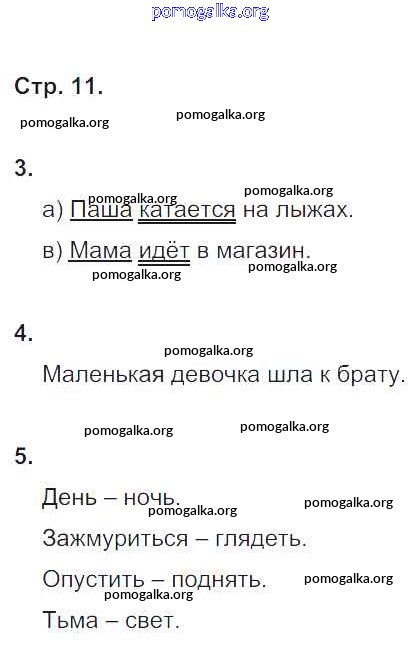 Стр. 11.

3.

а) Паша катается на лыжах.

в) Мама идёт в магазин.

4.

Маленькая девочка шла к брату.

5.

День – ночь.

Зажмуриться – глядеть.

Опустить – поднять.

Тьма – свет.

pomogalka.org